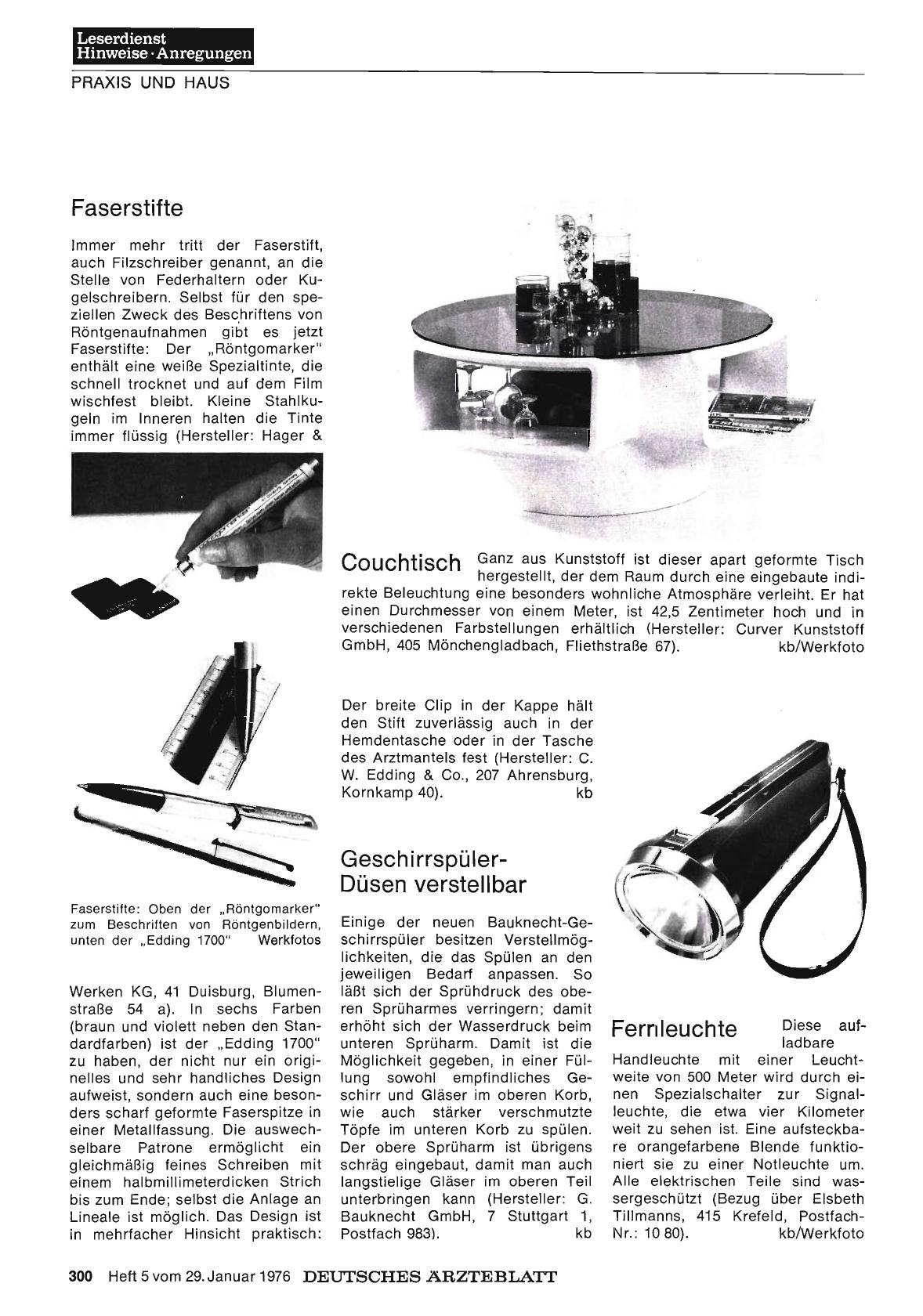 Leserdienst
Hinweise · Anregungen

PRAXIS UND HAUS

Faserstifte

Immer mehr tritt der Faserstift, auch Filzschreiber genannt, an die Stelle von Federhaltern oder Kugelschreibern. Selbst für den speziellen Zweck des Beschriftens von Röntgenaufnahmen gibt es jetzt Faserstifte: Der „Röntgomarker" enthält eine weiße Spezialtinte, die schnell trocknet und auf dem Film wischfest bleibt. Kleine Stahlkugeln im Inneren halten die Tinte immer flüssig (Hersteller: Hager &

Faserstifte: Oben der „Röntgomarker" zum Beschriften von Röntgenbildern, unten der „Edding 1700" Werkfotos

Werken KG, 41 Duisburg, Blumenstraße 54 a). In sechs Farben (braun und violett neben den Standardfarben) ist der „Edding 1700" zu haben, der nicht nur ein originelles und sehr handliches Design aufweist, sondern auch eine besonders scharf geformte Faserspitze in einer Metallfassung. Die auswechselbare Patrone ermöglicht ein gleichmäßig feines Schreiben mit einem halbmillimeterdicken Strich bis zum Ende; selbst die Anlage an Lineale ist möglich. Das Design ist in mehrfacher Hinsicht praktisch:

Couchtisch Ganz aus Kunststoff ist dieser apart geformte Tisch hergestellt, der dem Raum durch eine eingebaute indirekte Beleuchtung eine besonders wohnliche Atmosphäre verleiht. Er hat einen Durchmesser von einem Meter, ist 42,5 Zentimeter hoch und in verschiedenen Farbstellungen erhältlich (Hersteller: Curver Kunststoff GmbH, 405 Mönchengladbach, Fliethstraße 67). kb/Werkfoto

Der breite Clip in der Kappe hält den Stift zuverlässig auch in der Hemdentasche oder in der Tasche des Arztmantels fest (Hersteller: C. W. Edding & Co., 207 Ahrensburg, Kornkamp 40). kb

Geschirrspüler-Düsen verstellbar

Einige der neuen Bauknecht-Geschirrspüler besitzen Verstellmöglichkeiten, die das Spülen an den jeweiligen Bedarf anpassen. So läßt sich der Sprühdruck des oberen Sprüharmes verringern; damit erhöht sich der Wasserdruck beim unteren Sprüharm. Damit ist die Möglichkeit gegeben, in einer Füllung sowohl empfindliches Geschirr und Gläser im oberen Korb, wie auch stärker verschmutzte Töpfe im unteren Korb zu spülen. Der obere Sprüharm ist übrigens schräg eingebaut, damit man auch langstielige Gläser im oberen Teil unterbringen kann (Hersteller: G. Bauknecht GmbH, 7 Stuttgart 1, Postfach 983). kb

Fernleuchte Diese aufladbare Handleuchte mit einer Leuchtweite von 500 Meter wird durch einen Spezialschalter zur Signalleuchte, die etwa vier Kilometer weit zu sehen ist. Eine aufsteckbare orangefarbene Blende funktioniert sie zu einer Notleuchte um. Alle elektrischen Teile sind wassergeschützt (Bezug über Elsbeth Tillmanns, 415 Krefeld, Postfach-Nr.: 10 80). kb/Werkfoto

300 Heft 5 vom 29. Januar 1976 DEUTSCHES ÄRZTEBLATT